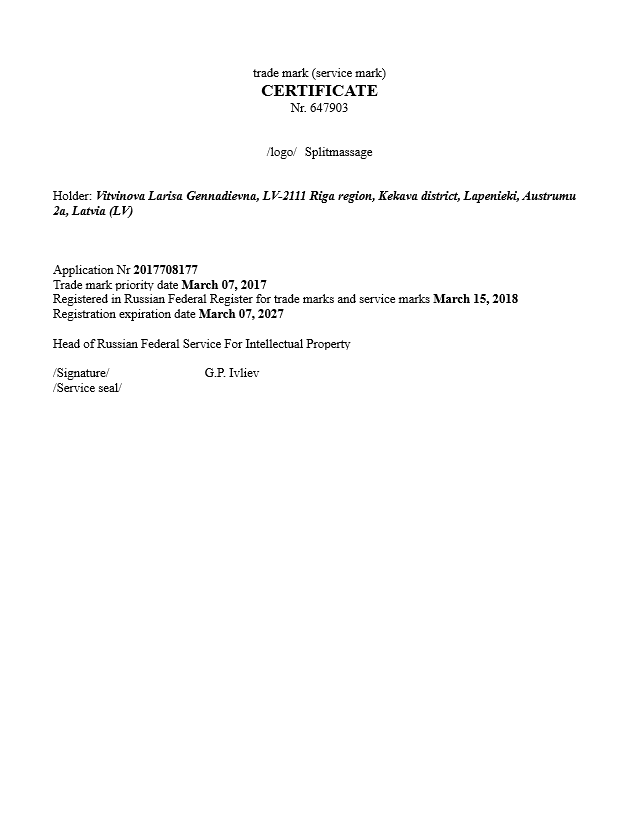 trade mark (service mark)
CERTIFICATE
Nr. 647903

/logo/ Splitmassage

Holder: Vitvinova Larisa Gennadievna, LV-2111 Riga region, Kekava district, Lapenieki, Austrumu 2a, Latvia (LV)

Application Nr 2017708177
Trade mark priority date March 07, 2017
Registered in Russian Federal Register for trade marks and service marks March 15, 2018
Registration expiration date March 07, 2027

Head of Russian Federal Service For Intellectual Property

/Signature/ G.P. Ivliev
/Service seal/